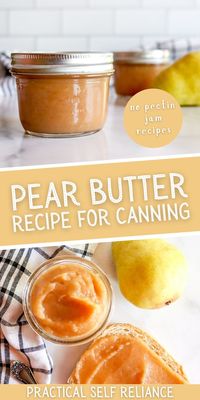 no pectin jam recipes

PEAR BUTTER
RECIPE FOR CANNING

PRACTICAL SELF RELIANCE